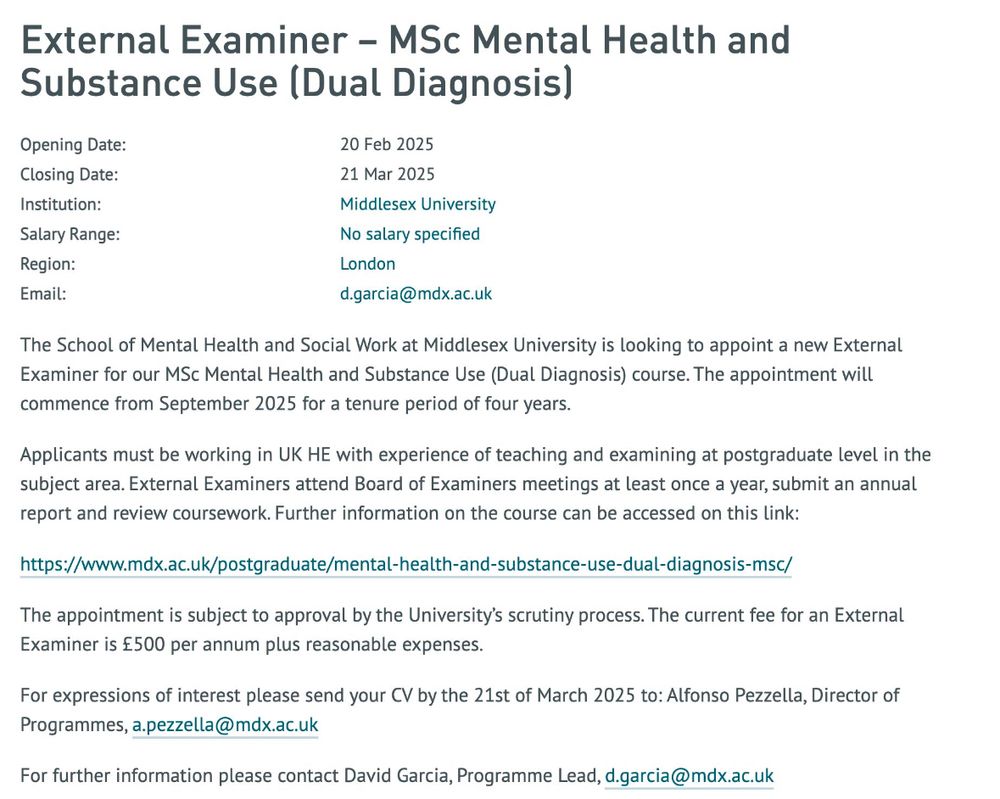 External Examiner – MSc Mental Health and Substance Use (Dual Diagnosis)

| | |
|---|---|
| Opening Date: | 20 Feb 2025 |
| Closing Date: | 21 Mar 2025 |
| Institution: | Middlesex University |
| Salary Range: | No salary specified |
| Region: | London |
| Email: | d.garcia@mdx.ac.uk |

The School of Mental Health and Social Work at Middlesex University is looking to appoint a new External Examiner for our MSc Mental Health and Substance Use (Dual Diagnosis) course. The appointment will commence from September 2025 for a tenure period of four years.

Applicants must be working in UK HE with experience of teaching and examining at postgraduate level in the subject area. External Examiners attend Board of Examiners meetings at least once a year, submit an annual report and review coursework. Further information on the course can be accessed on this link:

https://www.mdx.ac.uk/postgraduate/mental-health-and-substance-use-dual-diagnosis-msc/

The appointment is subject to approval by the University's scrutiny process. The current fee for an External Examiner is £500 per annum plus reasonable expenses.

For expressions of interest please send your CV by the 21st of March 2025 to: Alfonso Pezzella, Director of Programmes, a.pezzella@mdx.ac.uk

For further information please contact David Garcia, Programme Lead, d.garcia@mdx.ac.uk